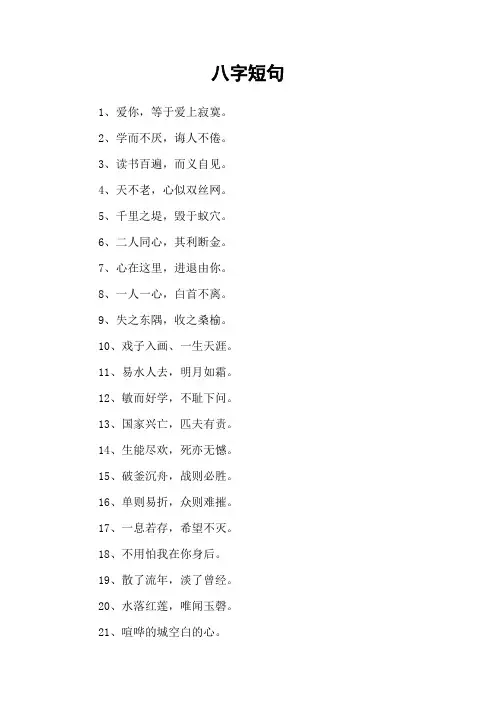 八字短句

1、爱你，等于爱上寂寞。

2、学而不厌，诲人不倦。

3、读书百遍，而义自见。

4、天不老，心似双丝网。

5、千里之堤，毁于蚁穴。

6、二人同心，其利断金。

7、心在这里，进退由你。

8、一人一心，白首不离。

9、失之东隅，收之桑榆。

10、戏子入画、一生天涯。

11、易水人去，明月如霜。

12、敏而好学，不耻下问。

13、国家兴亡，匹夫有责。

14、生能尽欢，死亦无憾。

15、破釜沉舟，战则必胜。

16、单则易折，众则难摧。

17、一息若存，希望不灭。

18、不用怕我在你身后。

19、散了流年，淡了曾经。

20、水落红莲，唯闻玉磬。

21、喧哗的城空白的心。